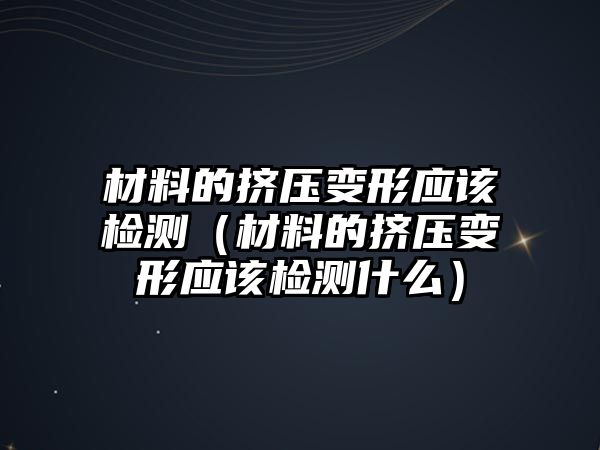 材料的挤压变形应该检测（材料的挤压变形应该检测什么）